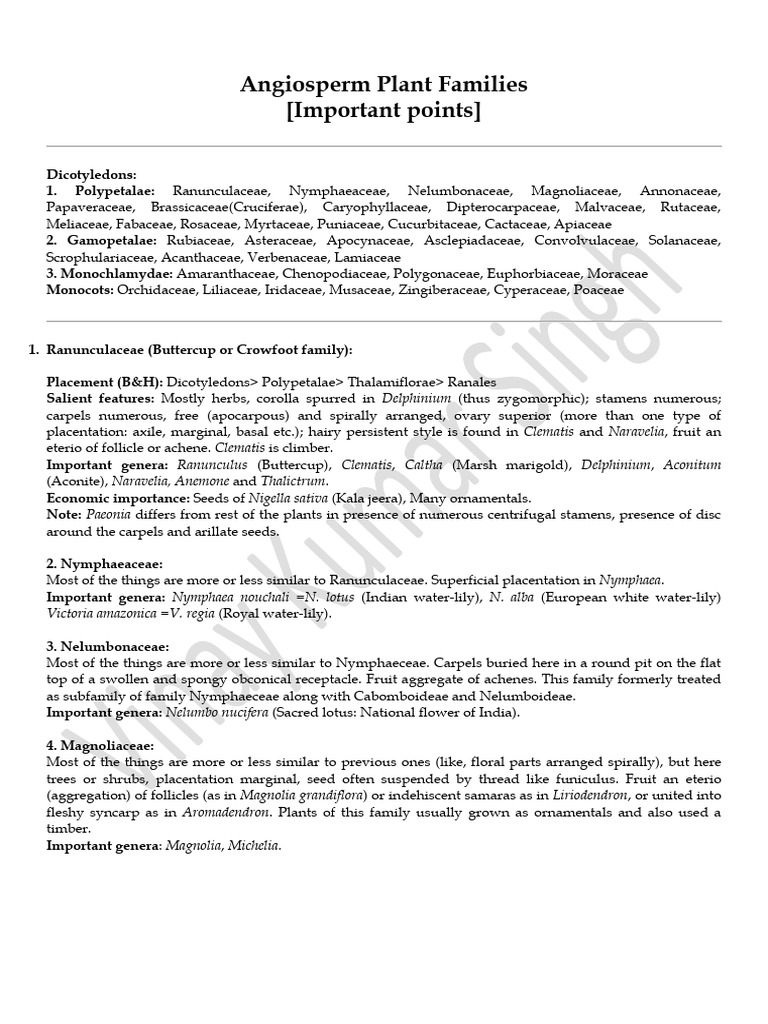 Angiosperm Plant Families
[Important points]

Dicotyledons:
1. Polypetalae: Ranunculaceae, Nymphaeaceae, Nelumbonaceae, Magnoliaceae, Annonaceae, Papaveraceae, Brassicaceae(Cruciferae), Caryophyllaceae, Dipterocarpaceae, Malvaceae, Rutaceae, Meliaceae, Fabaceae, Rosaceae, Myrtaceae, Puniaceae, Cucurbitaceae, Cactaceae, Apiaceae
2. Gamopetalae: Rubiaceae, Asteraceae, Apocynaceae, Asclepiadaceae, Convolvulaceae, Solanaceae, Scrophulariaceae, Acanthaceae, Verbenaceae, Lamiaceae
3. Monochlamydae: Amaranthaceae, Chenopodiaceae, Polygonaceae, Euphorbiaceae, Moraceae
Monocots: Orchidaceae, Liliaceae, Iridaceae, Musaceae, Zingiberaceae, Cyperaceae, Poaceae

1. Ranunculaceae (Buttercup or Crowfoot family):

Placement (B&H): Dicotyledons> Polypetalae> Thalamiflorae> Ranales
Salient features: Mostly herbs, corolla spurred in Delphinium (thus zygomorphic); stamens numerous; carpels numerous, free (apocarpous) and spirally arranged, ovary superior (more than one type of placentation: axile, marginal, basal etc.); hairy persistent style is found in Clematis and Naravelia, fruit an eterio of follicle or achene. Clematis is climber.
Important genera: Ranunculus (Buttercup), Clematis, Caltha (Marsh marigold), Delphinium, Aconitum (Aconite), Naravelia, Anemone and Thalictrum.
Economic importance: Seeds of Nigella sativa (Kala jeera), Many ornamentals.
Note: Paeonia differs from rest of the plants in presence of numerous centrifugal stamens, presence of disc around the carpels and arillate seeds.

2. Nymphaeaceae:
Most of the things are more or less similar to Ranunculaceae. Superficial placentation in Nymphaea.
Important genera: Nymphaea nouchali =N. lotus (Indian water-lily), N. alba (European white water-lily) Victoria amazonica =V. regia (Royal water-lily).

3. Nelumbonaceae:
Most of the things are more or less similar to Nymphaeceae. Carpels buried here in a round pit on the flat top of a swollen and spongy obconical receptacle. Fruit aggregate of achenes. This family formerly treated as subfamily of family Nymphaeceae along with Cabomboideae and Nelumboideae.
Important genera: Nelumbo nucifera (Sacred lotus: National flower of India).

4. Magnoliaceae:
Most of the things are more or less similar to previous ones (like, floral parts arranged spirally), but here trees or shrubs, placentation marginal, seed often suspended by thread like funiculus. Fruit an eterio (aggregation) of follicles (as in Magnolia grandiflora) or indehiscent samaras as in Liriodendron, or united into fleshy syncarp as in Aromadendron. Plants of this family usually grown as ornamentals and also used a timber.
Important genera: Magnolia, Michelia.

Vinay Kumar Singh